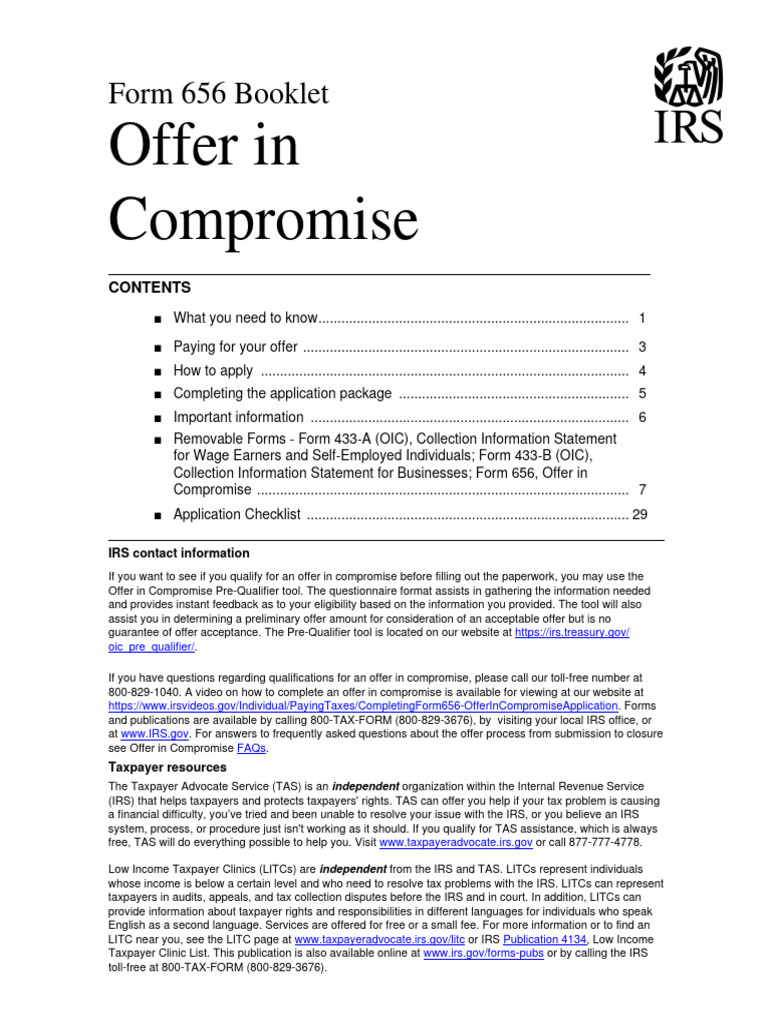 Form 656 Booklet

Offer in Compromise

IRS

CONTENTS

■ What you need to know................................................................................ 1

■ Paying for your offer .................................................................................... 3

■ How to apply ............................................................................................... 4

■ Completing the application package ........................................................... 5

■ Important information .................................................................................. 6

■ Removable Forms - Form 433-A (OIC), Collection Information Statement for Wage Earners and Self-Employed Individuals; Form 433-B (OIC), Collection Information Statement for Businesses; Form 656, Offer in Compromise ................................................................................................ 7

■ Application Checklist ................................................................................... 29

IRS contact information

If you want to see if you qualify for an offer in compromise before filling out the paperwork, you may use the Offer in Compromise Pre-Qualifier tool. The questionnaire format assists in gathering the information needed and provides instant feedback as to your eligibility based on the information you provided. The tool will also assist you in determining a preliminary offer amount for consideration of an acceptable offer but is no guarantee of offer acceptance. The Pre-Qualifier tool is located on our website at https://irs.treasury.gov/oic_pre_qualifier/.

If you have questions regarding qualifications for an offer in compromise, please call our toll-free number at 800-829-1040. A video on how to complete an offer in compromise is available for viewing at our website at https://www.irsvideos.gov/Individual/PayingTaxes/CompletingForm656-OfferInCompromiseApplication. Forms and publications are available by calling 800-TAX-FORM (800-829-3676), by visiting your local IRS office, or at www.IRS.gov. For answers to frequently asked questions about the offer process from submission to closure see Offer in Compromise FAQs.

Taxpayer resources

The Taxpayer Advocate Service (TAS) is an independent organization within the Internal Revenue Service (IRS) that helps taxpayers and protects taxpayers' rights. TAS can offer you help if your tax problem is causing a financial difficulty, you've tried and been unable to resolve your issue with the IRS, or you believe an IRS system, process, or procedure just isn't working as it should. If you qualify for TAS assistance, which is always free, TAS will do everything possible to help you. Visit www.taxpayeradvocate.irs.gov or call 877-777-4778.

Low Income Taxpayer Clinics (LITCs) are independent from the IRS and TAS. LITCs represent individuals whose income is below a certain level and who need to resolve tax problems with the IRS. LITCs can represent taxpayers in audits, appeals, and tax collection disputes before the IRS and in court. In addition, LITCs can provide information about taxpayer rights and responsibilities in different languages for individuals who speak English as a second language. Services are offered for free or a small fee. For more information or to find an LITC near you, see the LITC page at www.taxpayeradvocate.irs.gov/litc or IRS Publication 4134, Low Income Taxpayer Clinic List. This publication is also available online at www.irs.gov/forms-pubs or by calling the IRS toll-free at 800-TAX-FORM (800-829-3676).